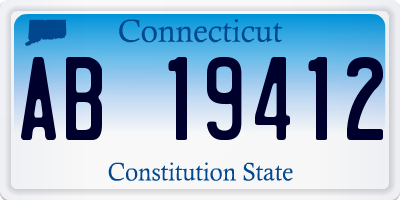 Connecticut

AB 19412

Constitution State